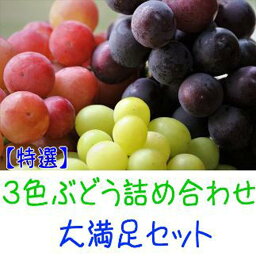 【特選】

３色ぶどう詰め合わせ
大満足セット